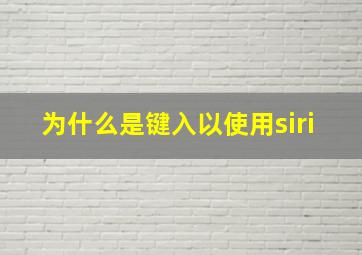 为什么是键入以使用siri